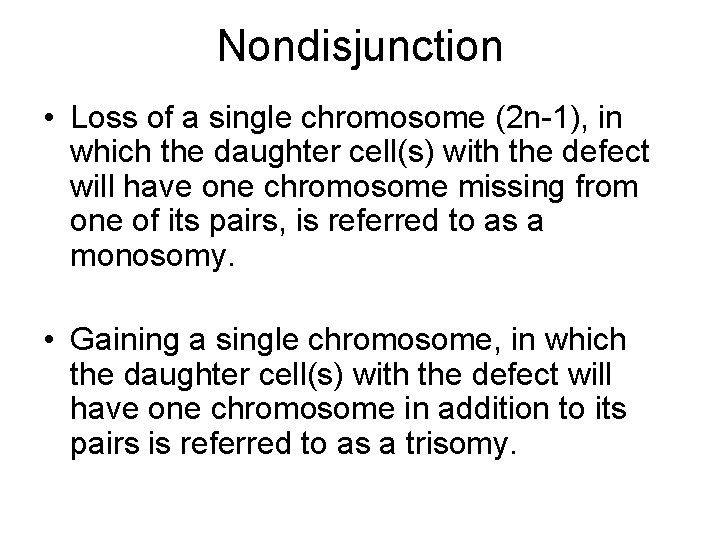 Nondisjunction

• Loss of a single chromosome (2n-1), in which the daughter cell(s) with the defect will have one chromosome missing from one of its pairs, is referred to as a monosomy.

• Gaining a single chromosome, in which the daughter cell(s) with the defect will have one chromosome in addition to its pairs is referred to as a trisomy.